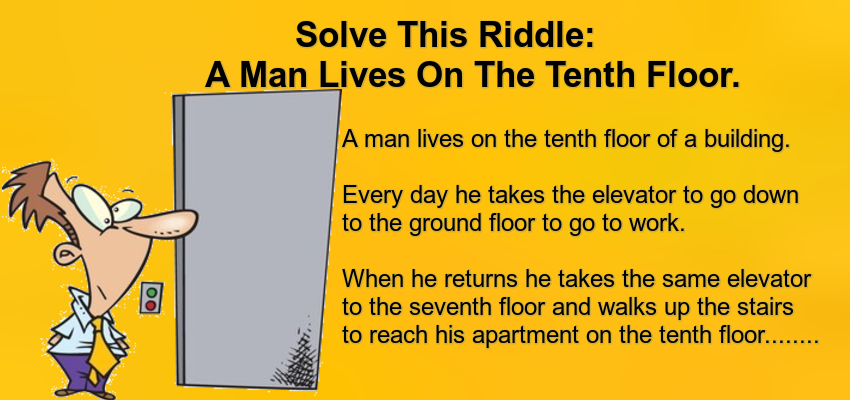 Solve This Riddle:
A Man Lives On The Tenth Floor.

A man lives on the tenth floor of a building.

Every day he takes the elevator to go down to the ground floor to go to work.

When he returns he takes the same elevator to the seventh floor and walks up the stairs to reach his apartment on the tenth floor........